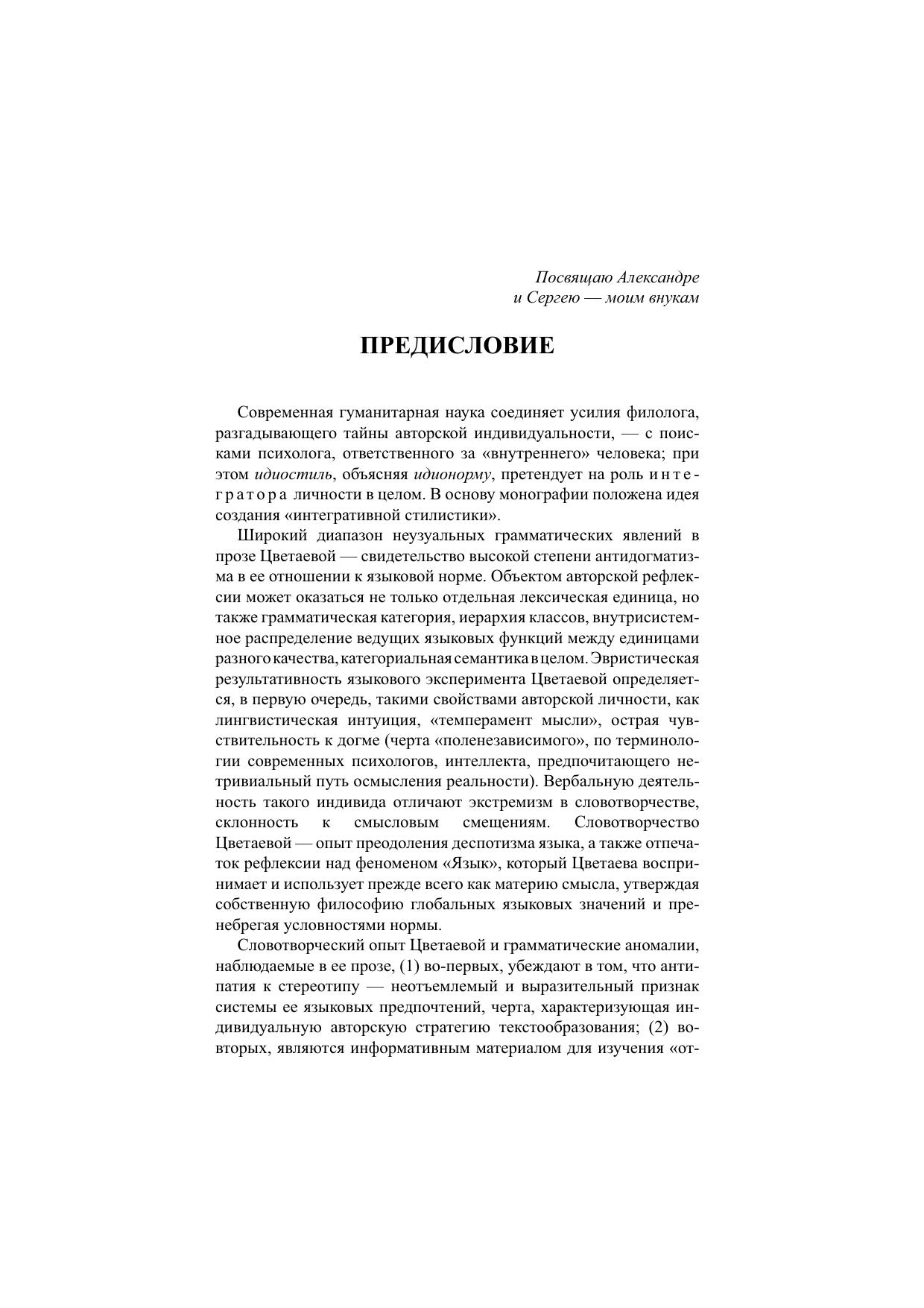 Посвящаю Александре
и Сергею — моим внукам

ПРЕДИСЛОВИЕ

Современная гуманитарная наука соединяет усилия филолога, разгадывающего тайны авторской индивидуальности, — с поисками психолога, ответственного за «внутреннего» человека; при этом идиостиль, объясняя идионорму, претендует на роль интегратора личности в целом. В основу монографии положена идея создания «интегративной стилистики».

Широкий диапазон неузуальных грамматических явлений в прозе Цветаевой — свидетельство высокой степени антидогматизма в ее отношении к языковой норме. Объектом авторской рефлексии может оказаться не только отдельная лексическая единица, но также грамматическая категория, иерархия классов, внутрисистемное распределение ведущих языковых функций между единицами разного качества, категориальная семантика в целом. Эвристическая результативность языкового эксперимента Цветаевой определяется, в первую очередь, такими свойствами авторской личности, как лингвистическая интуиция, «темперамент мысли», острая чувствительность к догме (черта «поленезависимого», по терминологии современных психологов, интеллекта, предпочитающего нетривиальный путь осмысления реальности). Вербальную деятельность такого индивида отличают экстремизм в словотворчестве, склонность к смысловым смещениям. Словотворчество Цветаевой — опыт преодоления деспотизма языка, а также отпечаток рефлексии над феноменом «Язык», который Цветаева воспринимает и использует прежде всего как материю смысла, утверждая собственную философию глобальных языковых значений и пренебрегая условностями нормы.

Словотворческий опыт Цветаевой и грамматические аномалии, наблюдаемые в ее прозе, (1) во-первых, убеждают в том, что антипатия к стереотипу — неотъемлемый и выразительный признак системы ее языковых предпочтений, черта, характеризующая индивидуальную авторскую стратегию текстообразования; (2) во-вторых, являются информативным материалом для изучения «от-